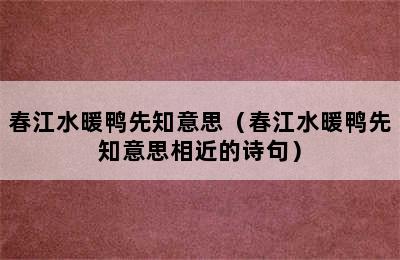 春江水暖鸭先知意思（春江水暖鸭先知意思相近的诗句）